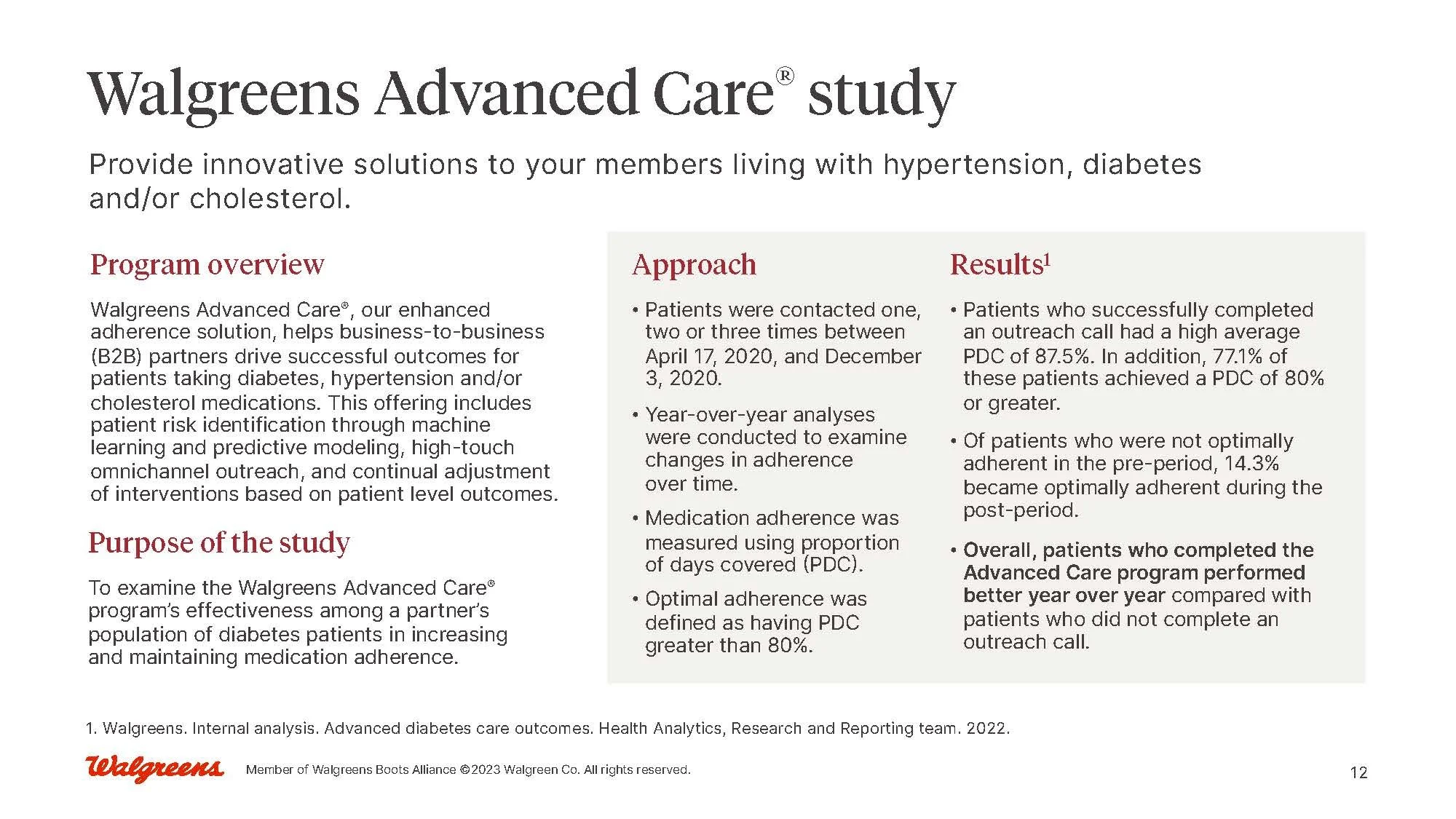 Walgreens Advanced Care® study

Provide innovative solutions to your members living with hypertension, diabetes and/or cholesterol.

Program overview

Walgreens Advanced Care®, our enhanced adherence solution, helps business-to-business (B2B) partners drive successful outcomes for patients taking diabetes, hypertension and/or cholesterol medications. This offering includes patient risk identification through machine learning and predictive modeling, high-touch omnichannel outreach, and continual adjustment of interventions based on patient level outcomes.

Purpose of the study

To examine the Walgreens Advanced Care® program's effectiveness among a partner's population of diabetes patients in increasing and maintaining medication adherence.

Approach

• Patients were contacted one, two or three times between April 17, 2020, and December 3, 2020.

• Year-over-year analyses were conducted to examine changes in adherence over time.

• Medication adherence was measured using proportion of days covered (PDC).

• Optimal adherence was defined as having PDC greater than 80%.

Results$^1$

• Patients who successfully completed an outreach call had a high average PDC of 87.5%. In addition, 77.1% of these patients achieved a PDC of 80% or greater.

• Of patients who were not optimally adherent in the pre-period, 14.3% became optimally adherent during the post-period.

• Overall, patients who completed the Advanced Care program performed better year over year compared with patients who did not complete an outreach call.

1. Walgreens. Internal analysis. Advanced diabetes care outcomes. Health Analytics, Research and Reporting team. 2022.

Walgreens Member of Walgreens Boots Alliance ©2023 Walgreen Co. All rights reserved.

12